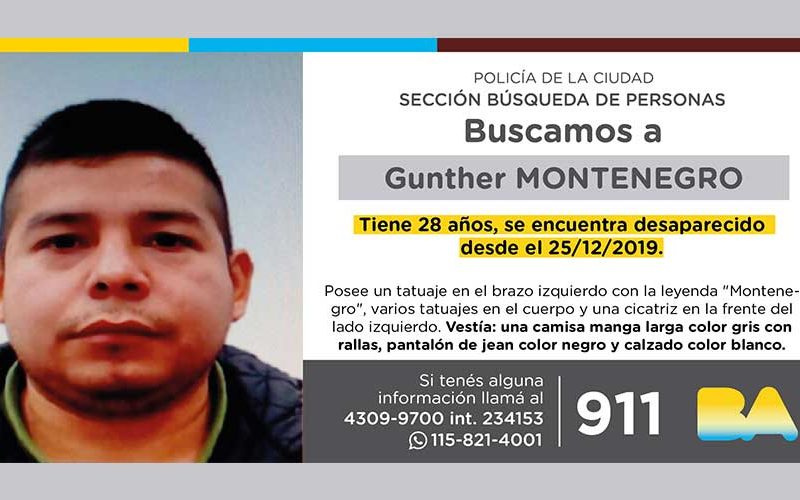 POLICÍA DE LA CIUDAD
SECCIÓN BÚSQUEDA DE PERSONAS

Buscamos a

Gunther MONTENEGRO

Tiene 28 años, se encuentra desaparecido desde el 25/12/2019.

Posee un tatuaje en el brazo izquierdo con la leyenda "Montenegro", varios tatuajes en el cuerpo y una cicatriz en la frente del lado izquierdo. Vestía: una camisa manga larga color gris con rallas, pantalón de jean color negro y calzado color blanco.

Si tenés alguna información llamá al 4309-9700 int. 234153
115-821-4001

911

BA